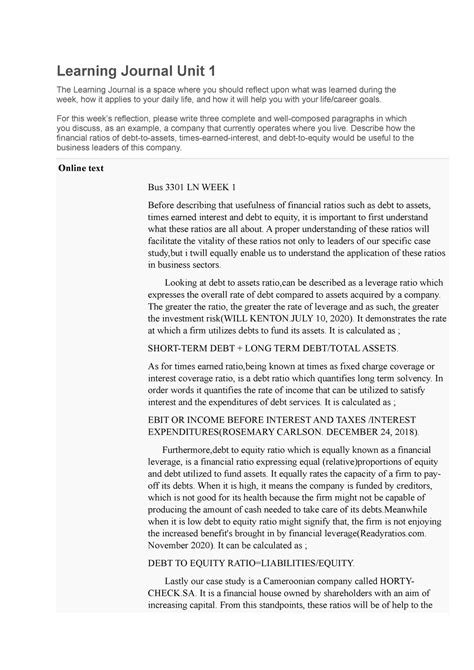 Learning Journal Unit 1

The Learning Journal is a space where you should reflect upon what was learned during the week, how it applies to your daily life, and how it will help you with your life/career goals.

For this week's reflection, please write three complete and well-composed paragraphs in which you discuss, as an example, a company that currently operates where you live. Describe how the financial ratios of debt-to-assets, times-earned-interest, and debt-to-equity would be useful to the business leaders of this company.

Online text

Bus 3301 LN WEEK 1

Before describing that usefulness of financial ratios such as debt to assets, times earned interest and debt to equity, it is important to first understand what these ratios are all about. A proper understanding of these ratios will facilitate the vitality of these ratios not only to leaders of our specific case study,but i twill equally enable us to understand the application of these ratios in business sectors.

Looking at debt to assets ratio,can be described as a leverage ratio which expresses the overall rate of debt compared to assets acquired by a company. The greater the ratio, the greater the rate of leverage and as such, the greater the investment risk(WILL KENTON JULY 10, 2020). It demonstrates the rate at which a firm utilizes debts to fund its assets. It is calculated as ;

SHORT-TERM DEBT + LONG TERM DEBT/TOTAL ASSETS.

As for times earned ratio,being known at times as fixed charge coverage or interest coverage ratio, is a debt ratio which quantifies long term solvency. In order words it quantifies the rate of income that can be utilized to satisfy interest and the expenditures of debt services. It is calculated as ;

EBIT OR INCOME BEFORE INTEREST AND TAXES /INTEREST EXPENDITURES(ROSEMARY CARLSON. DECEMBER 24, 2018).

Furthermore,debt to equity ratio which is equally known as a financial leverage, is a financial ratio expressing equal (relative)proportions of equity and debt utilized to fund assets. It equally rates the capacity of a firm to pay-off its debts. When it is high, it means the company is funded by creditors, which is not good for its health because the firm might not be capable of producing the amount of cash needed to take care of its debts.Meanwhile when it is low debt to equity ratio might signify that, the firm is not enjoying the increased benefit's brought in by financial leverage(Readyratios.com. November 2020). It can be calculated as ;

DEBT TO EQUITY RATIO=LIABILITIES/EQUITY.

Lastly our case study is a Cameroonian company called HORTY-CHECK.SA. It is a financial house owned by shareholders with an aim of increasing capital. From this standpoints, these ratios will be of help to the